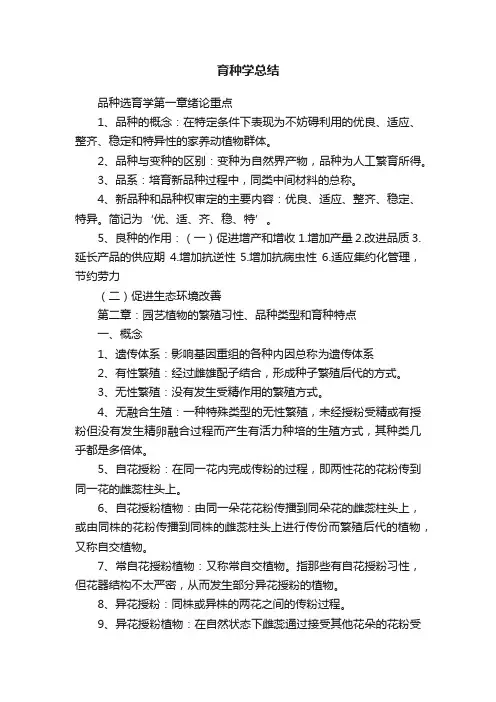 育种学总结

品种选育学第一章绪论重点

1、品种的概念：在特定条件下表现为不妨碍利用的优良、适应、整齐、稳定和特异性的家养动植物群体。

2、品种与变种的区别：变种为自然界产物，品种为人工繁育所得。

3、品系：培育新品种过程中，同类中间材料的总称。

4、新品种和品种权审定的主要内容：优良、适应、整齐、稳定、特异。简记为‘优、适、齐、稳、特’。

5、良种的作用：（一）促进增产和增收 1.增加产量 2.改进品质 3.延长产品的供应期 4.增加抗逆性 5.增加抗病虫性 6.适应集约化管理，节约劳力

（二）促进生态环境改善

第二章：园艺植物的繁殖习性、品种类型和育种特点

一、概念

1、遗传体系：影响基因重组的各种内因总称为遗传体系

2、有性繁殖：经过雌雄配子结合，形成种子繁殖后代的方式。

3、无性繁殖：没有发生受精作用的繁殖方式。

4、无融合生殖：一种特殊类型的无性繁殖，未经授粉受精或有授粉但没有发生精卵融合过程而产生有活力种培的生殖方式，其种类几乎都是多倍体。

5、自花授粉：在同一花内完成传粉的过程，即两性花的花粉传到同一花的雌蕊柱头上。

6、自花授粉植物：由同一朵花花粉传播到同朵花的雌蕊柱头上，或由同株的花粉传播到同株的雌蕊柱头上进行传份而繁殖后代的植物，又称自交植物。

7、常自花授粉植物：又称常自交植物。指那些有自花授粉习性，但花器结构不太严密，从而发生部分异花授粉的植物。

8、异花授粉：同株或异株的两花之间的传粉过程。

9、异花授粉植物：在自然状态下雌蕊通过接受其他花朵的花粉受